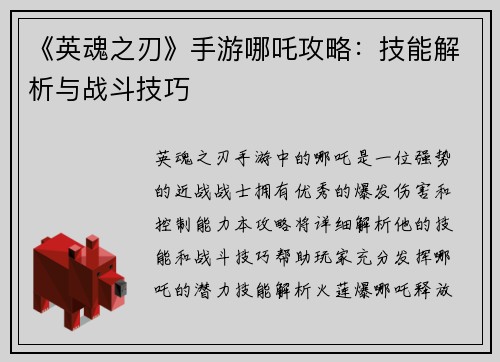 《英魂之刃》手游哪吒攻略：技能解析与战斗技巧

英魂之刃手游中的哪吒是一位强势的近战战士拥有优秀的爆发伤害和控制能力本攻略将详细解析他的技能和战斗技巧帮助玩家充分发挥哪吒的潜力技能解析火莲爆哪吒释放